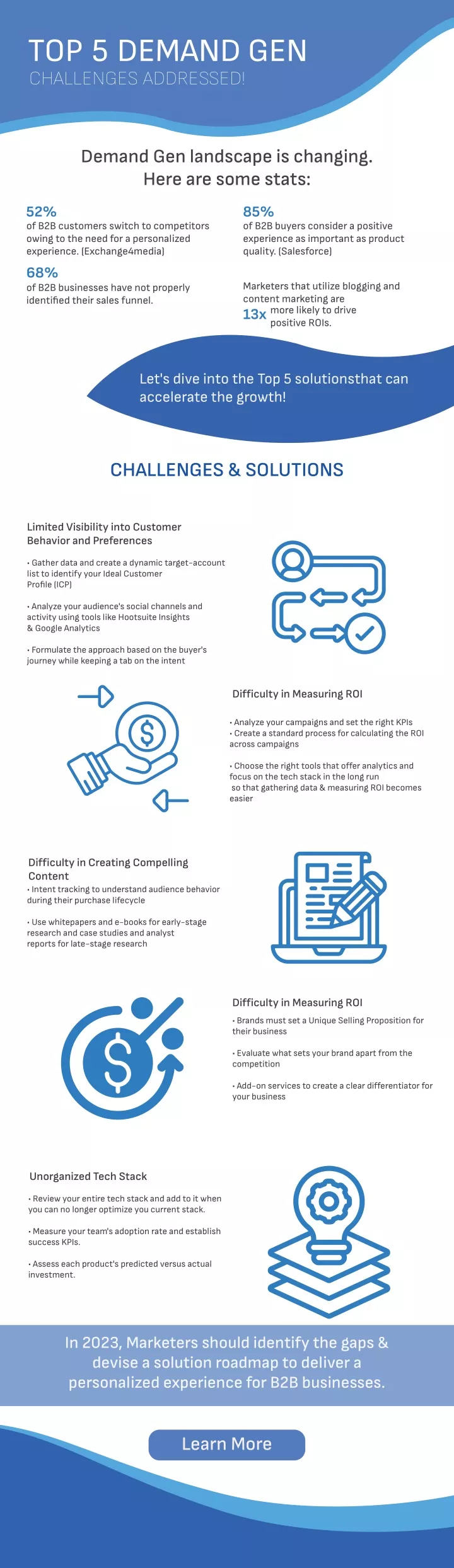 TOP 5 DEMAND GEN
CHALLENGES ADDRESSED!

Demand Gen landscape is changing. Here are some stats:

52%
of B2B customers switch to competitors owing to the need for a personalized experience. (Exchange4media)

68%
of B2B businesses have not properly identified their sales funnel.

85%
of B2B buyers consider a positive experience as important as product quality. (Salesforce)

Marketers that utilize blogging and content marketing are 13x more likely to drive positive ROIs.

Let's dive into the Top 5 solutionsthat can accelerate the growth!

CHALLENGES & SOLUTIONS

Limited Visibility into Customer Behavior and Preferences

• Gather data and create a dynamic target-account list to identify your Ideal Customer Profile (ICP)

• Analyze your audience's social channels and activity using tools like Hootsuite Insights & Google Analytics

• Formulate the approach based on the buyer's journey while keeping a tab on the intent

Difficulty in Measuring ROI

• Analyze your campaigns and set the right KPIs
• Create a standard process for calculating the ROI across campaigns

• Choose the right tools that offer analytics and focus on the tech stack in the long run so that gathering data & measuring ROI becomes easier

Difficulty in Creating Compelling Content
• Intent tracking to understand audience behavior during their purchase lifecycle

• Use whitepapers and e-books for early-stage research and case studies and analyst reports for late-stage research

Difficulty in Measuring ROI
• Brands must set a Unique Selling Proposition for their business

• Evaluate what sets your brand apart from the competition

• Add-on services to create a clear differentiator for your business

Unorganized Tech Stack
• Review your entire tech stack and add to it when you can no longer optimize you current stack.

• Measure your team's adoption rate and establish success KPIs.

• Assess each product's predicted versus actual investment.

In 2023, Marketers should identify the gaps & devise a solution roadmap to deliver a personalized experience for B2B businesses.

Learn More